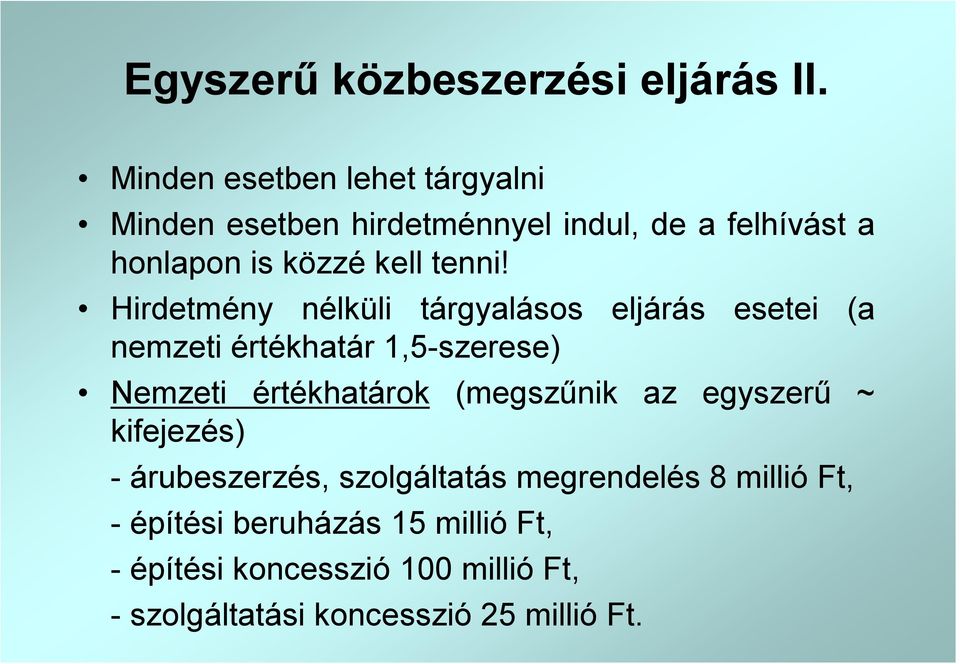 Egyszerű közbeszerzési eljárás II.

• Minden esetben lehet tárgyalni

• Minden esetben hirdetménnyel indul, de a felhívást a honlapon is közzé kell tenni!

• Hirdetmény nélküli tárgyalásos eljárás esetei (a nemzeti értékhatár 1,5-szerese)

• Nemzeti értékhatárok (megszűnik az egyszerű ~ kifejezés)

- árubeszerzés, szolgáltatás megrendelés 8 millió Ft,

- építési beruházás 15 millió Ft,

- építési koncesszió 100 millió Ft,

- szolgáltatási koncesszió 25 millió Ft.